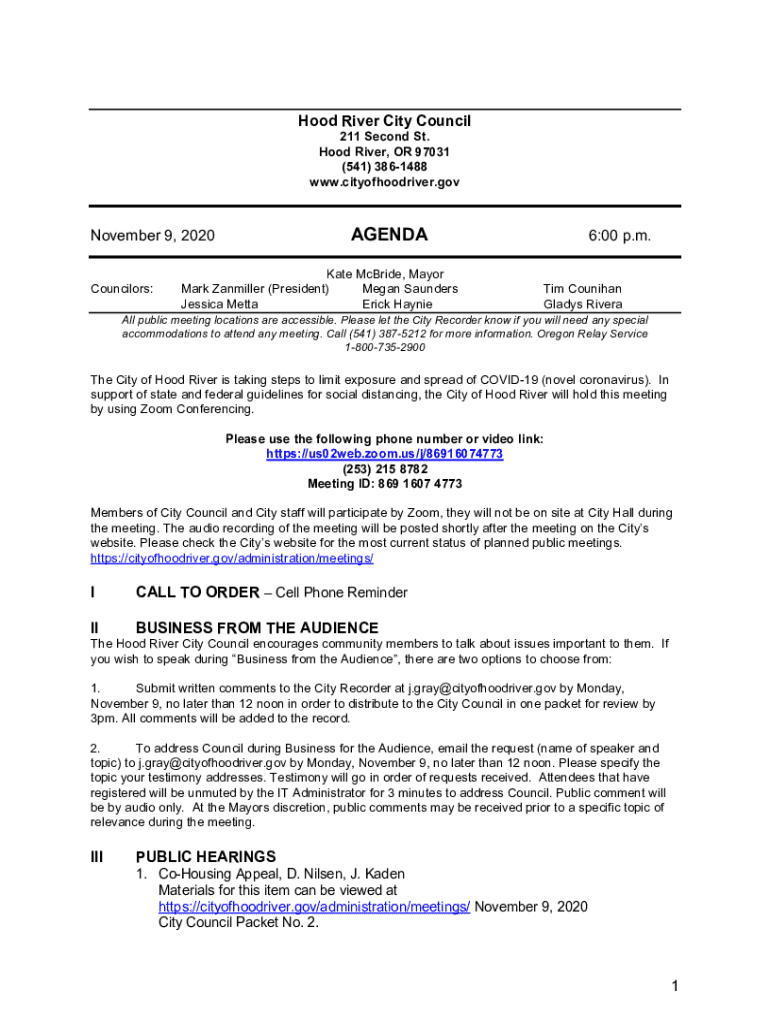 Hood River City Council
211 Second St.
Hood River, OR 97031
(541) 386-1488
www.cityofhoodriver.gov

November 9, 2020 AGENDA 6:00 p.m.

Kate McBride, Mayor
Councilors: Mark Zanmiller (President) Megan Saunders Tim Counihan
Jessica Metta Erick Haynie Gladys Rivera

All public meeting locations are accessible. Please let the City Recorder know if you will need any special accommodations to attend any meeting. Call (541) 387-5212 for more information. Oregon Relay Service 1-800-735-2900

The City of Hood River is taking steps to limit exposure and spread of COVID-19 (novel coronavirus). In support of state and federal guidelines for social distancing, the City of Hood River will hold this meeting by using Zoom Conferencing.

Please use the following phone number or video link:
https://us02web.zoom.us/j/86916074773
(253) 215 8782
Meeting ID: 869 1607 4773

Members of City Council and City staff will participate by Zoom, they will not be on site at City Hall during the meeting. The audio recording of the meeting will be posted shortly after the meeting on the City's website. Please check the City's website for the most current status of planned public meetings. https://cityofhoodriver.gov/administration/meetings/

I CALL TO ORDER – Cell Phone Reminder

II BUSINESS FROM THE AUDIENCE
The Hood River City Council encourages community members to talk about issues important to them. If you wish to speak during "Business from the Audience", there are two options to choose from:

1. Submit written comments to the City Recorder at j.gray@cityofhoodriver.gov by Monday, November 9, no later than 12 noon in order to distribute to the City Council in one packet for review by 3pm. All comments will be added to the record.

2. To address Council during Business for the Audience, email the request (name of speaker and topic) to j.gray@cityofhoodriver.gov by Monday, November 9, no later than 12 noon. Please specify the topic your testimony addresses. Testimony will go in order of requests received. Attendees that have registered will be unmuted by the IT Administrator for 3 minutes to address Council. Public comment will be by audio only. At the Mayors discretion, public comments may be received prior to a specific topic of relevance during the meeting.

III PUBLIC HEARINGS
1. Co-Housing Appeal, D. Nilsen, J. Kaden
Materials for this item can be viewed at https://cityofhoodriver.gov/administration/meetings/ November 9, 2020 City Council Packet No. 2.

1